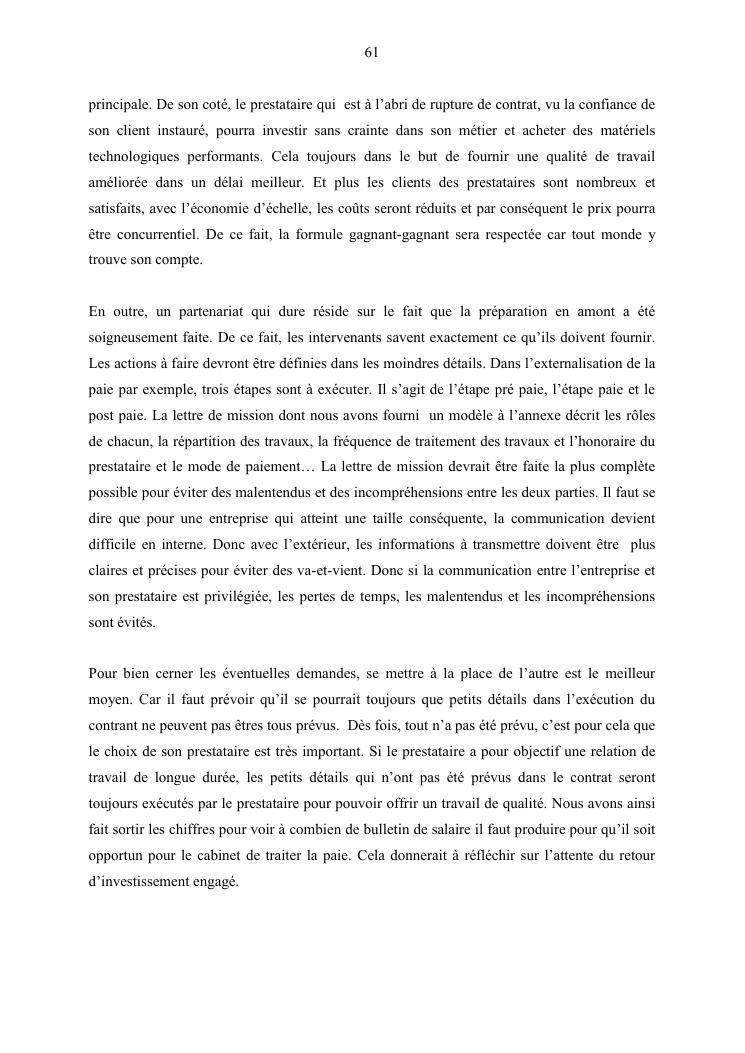 61

principale. De son coté, le prestataire qui est à l'abri de rupture de contrat, vu la confiance de son client instauré, pourra investir sans crainte dans son métier et acheter des matériels technologiques performants. Cela toujours dans le but de fournir une qualité de travail améliorée dans un délai meilleur. Et plus les clients des prestataires sont nombreux et satisfaits, avec l'économie d'échelle, les coûts seront réduits et par conséquent le prix pourra être concurrentiel. De ce fait, la formule gagnant-gagnant sera respectée car tout monde y trouve son compte.

En outre, un partenariat qui dure réside sur le fait que la préparation en amont a été soigneusement faite. De ce fait, les intervenants savent exactement ce qu'ils doivent fournir. Les actions à faire devront être définies dans les moindres détails. Dans l'externalisation de la paie par exemple, trois étapes sont à exécuter. Il s'agit de l'étape pré paie, l'étape paie et le post paie. La lettre de mission dont nous avons fourni un modèle à l'annexe décrit les rôles de chacun, la répartition des travaux, la fréquence de traitement des travaux et l'honoraire du prestataire et le mode de paiement… La lettre de mission devrait être faite la plus complète possible pour éviter des malentendus et des incompréhensions entre les deux parties. Il faut se dire que pour une entreprise qui atteint une taille conséquente, la communication devient difficile en interne. Donc avec l'extérieur, les informations à transmettre doivent être plus claires et précises pour éviter des va-et-vient. Donc si la communication entre l'entreprise et son prestataire est privilégiée, les pertes de temps, les malentendus et les incompréhensions sont évités.

Pour bien cerner les éventuelles demandes, se mettre à la place de l'autre est le meilleur moyen. Car il faut prévoir qu'il se pourrait toujours que petits détails dans l'exécution du contrant ne peuvent pas êtres tous prévus. Dès fois, tout n'a pas été prévu, c'est pour cela que le choix de son prestataire est très important. Si le prestataire a pour objectif une relation de travail de longue durée, les petits détails qui n'ont pas été prévus dans le contrat seront toujours exécutés par le prestataire pour pouvoir offrir un travail de qualité. Nous avons ainsi fait sortir les chiffres pour voir à combien de bulletin de salaire il faut produire pour qu'il soit opportun pour le cabinet de traiter la paie. Cela donnerait à réfléchir sur l'attente du retour d'investissement engagé.